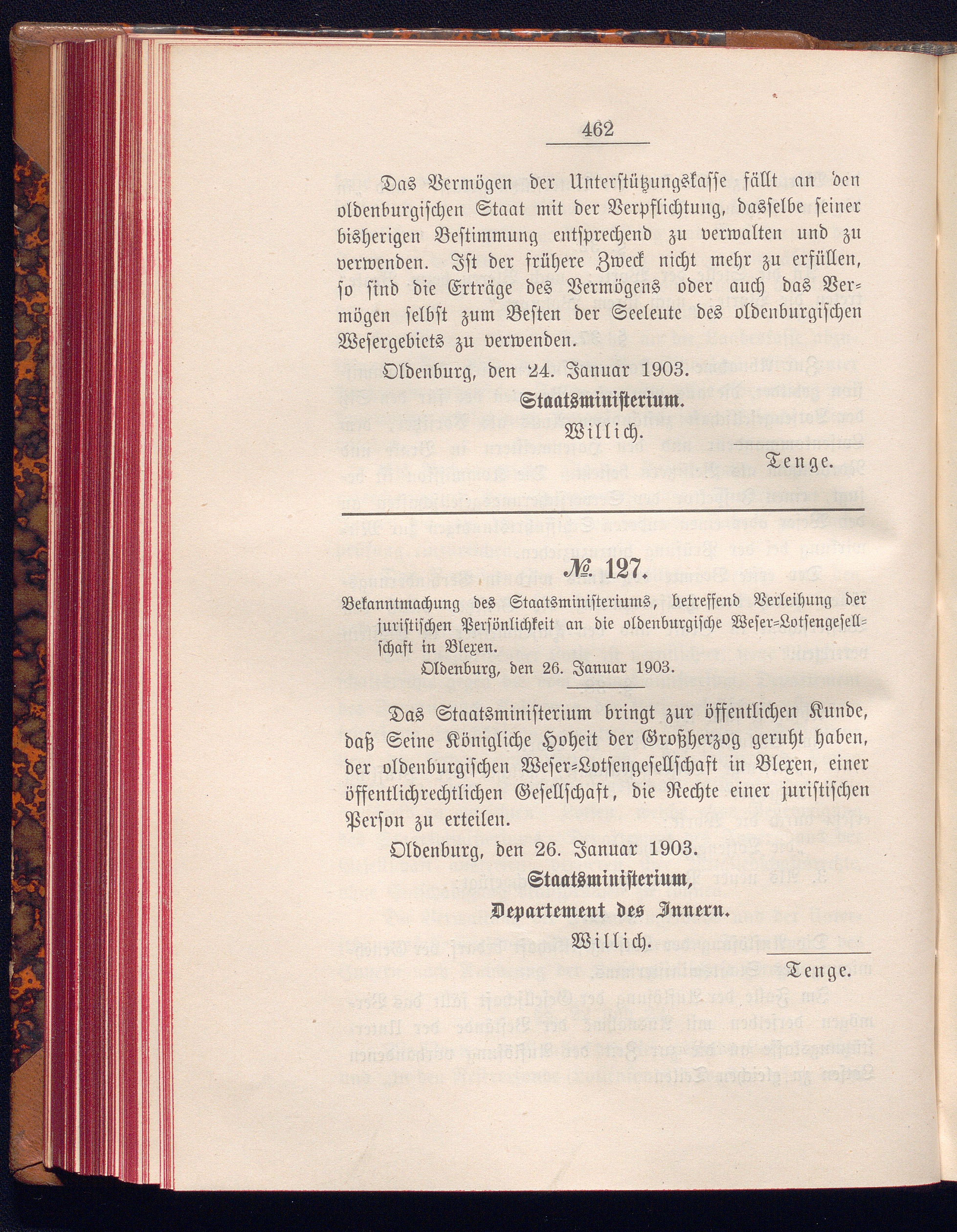 462

Das Vermögen der Unterstützungskasse fällt an den oldenburgischen Staat mit der Verpflichtung, dasselbe seiner bisherigen Bestimmung entsprechend zu verwalten und zu verwenden. Ist der frühere Zweck nicht mehr zu erfüllen, so sind die Erträge des Vermögens oder auch das Vermögen selbst zum Besten der Seeleute des oldenburgischen Wesergebiets zu verwenden.

Oldenburg, den 24. Januar 1903.

Staatsministerium.

Willich.

Tenge.

№ 127.

Bekanntmachung des Staatsministeriums, betreffend Verleihung der juristischen Persönlichkeit an die oldenburgische Weser=Lotsengesellschaft in Blexen.

Oldenburg, den 26. Januar 1903.

Das Staatsministerium bringt zur öffentlichen Kunde, daß Seine Königliche Hoheit der Großherzog geruht haben, der oldenburgischen Weser=Lotsengesellschaft in Blexen, einer öffentlichrechtlichen Gesellschaft, die Rechte einer juristischen Person zu erteilen.

Oldenburg, den 26. Januar 1903.

Staatsministerium,

Departement des Innern.

Willich.

Tenge.